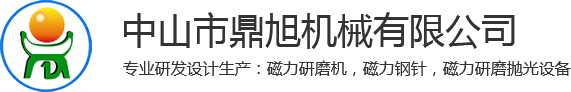 中山市鼎旭机械有限公司

专业研发设计生产：磁力研磨机，磁力钢针，磁力研磨抛光设备